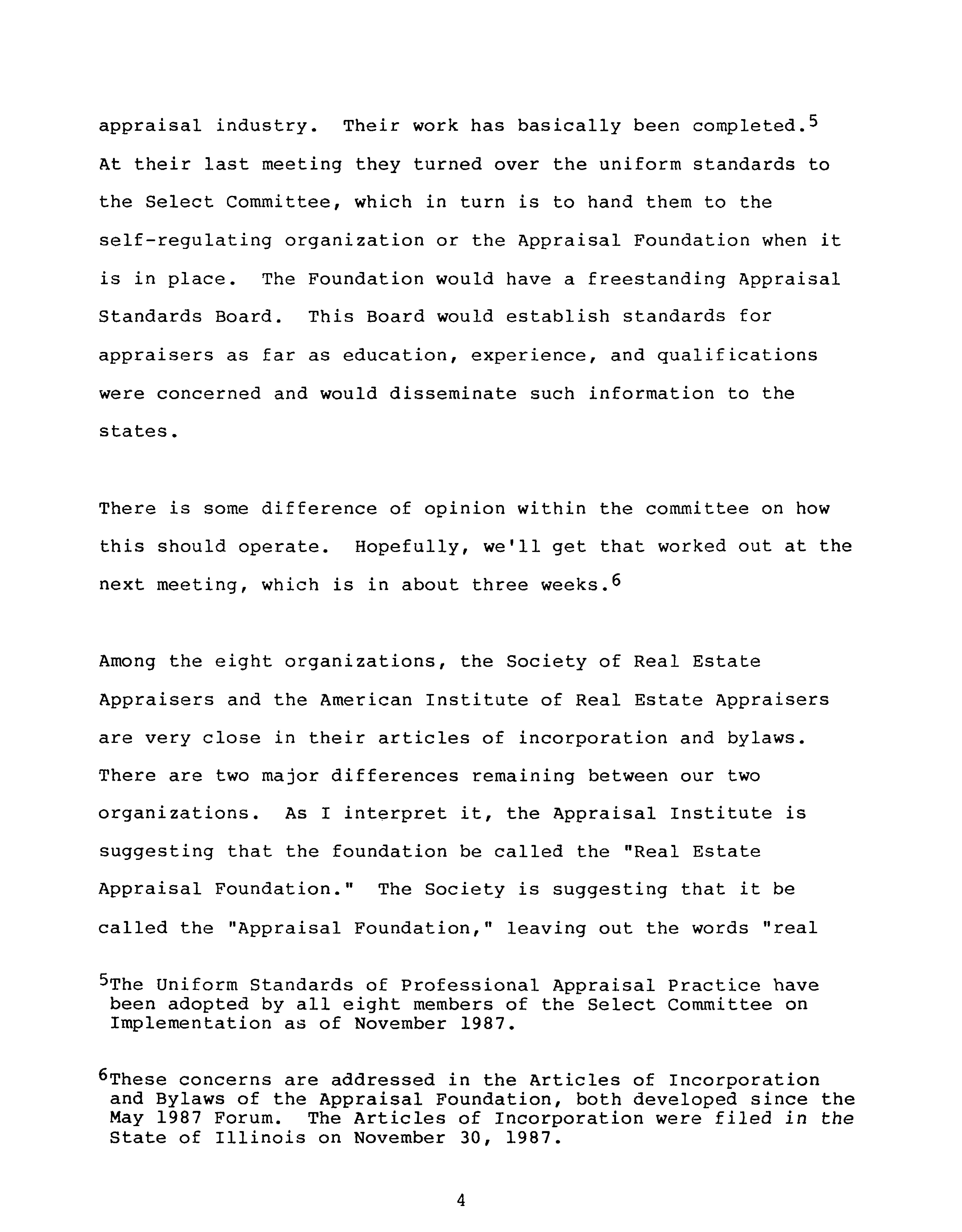 appraisal industry. Their work has basically been completed.$^5$ At their last meeting they turned over the uniform standards to the Select Committee, which in turn is to hand them to the self-regulating organization or the Appraisal Foundation when it is in place. The Foundation would have a freestanding Appraisal Standards Board. This Board would establish standards for appraisers as far as education, experience, and qualifications were concerned and would disseminate such information to the states.

There is some difference of opinion within the committee on how this should operate. Hopefully, we'll get that worked out at the next meeting, which is in about three weeks.$^6$

Among the eight organizations, the Society of Real Estate Appraisers and the American Institute of Real Estate Appraisers are very close in their articles of incorporation and bylaws. There are two major differences remaining between our two organizations. As I interpret it, the Appraisal Institute is suggesting that the foundation be called the "Real Estate Appraisal Foundation." The Society is suggesting that it be called the "Appraisal Foundation," leaving out the words "real

$^5$The Uniform Standards of Professional Appraisal Practice have been adopted by all eight members of the Select Committee on Implementation as of November 1987.

$^6$These concerns are addressed in the Articles of Incorporation and Bylaws of the Appraisal Foundation, both developed since the May 1987 Forum. The Articles of Incorporation were filed in the State of Illinois on November 30, 1987.

4